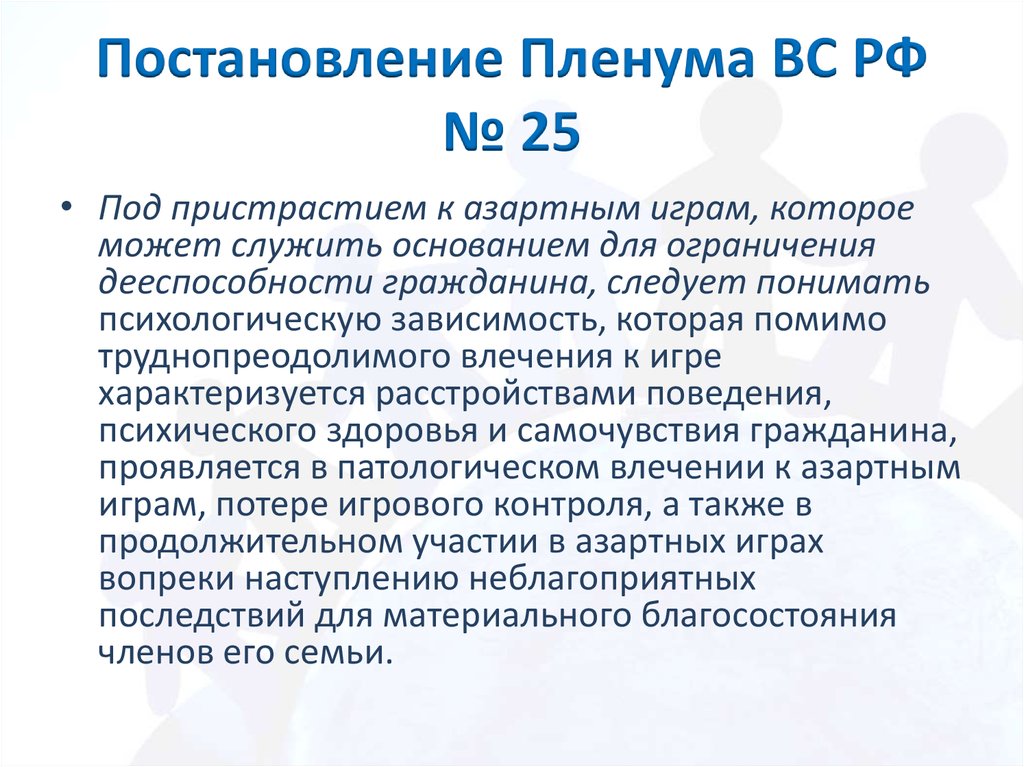 Постановление Пленума ВС РФ № 25

• Под пристрастием к азартным играм, которое может служить основанием для ограничения дееспособности гражданина, следует понимать психологическую зависимость, которая помимо труднопреодолимого влечения к игре характеризуется расстройствами поведения, психического здоровья и самочувствия гражданина, проявляется в патологическом влечении к азартным играм, потере игрового контроля, а также в продолжительном участии в азартных играх вопреки наступлению неблагоприятных последствий для материального благосостояния членов его семьи.